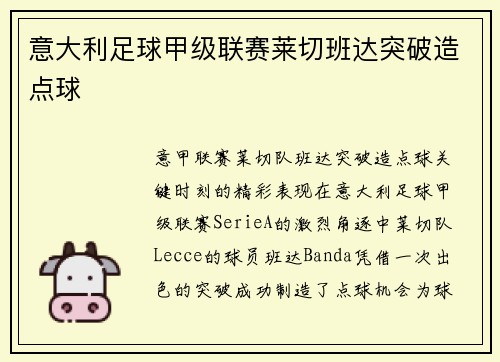 意大利足球甲级联赛莱切班达突破造点球

意甲联赛莱切队班达突破造点球关键时刻的精彩表现在意大利足球甲级联赛SerieA的激烈角逐中莱切队Lecce的球员班达Banda凭借一次出色的突破成功制造了点球机会为球